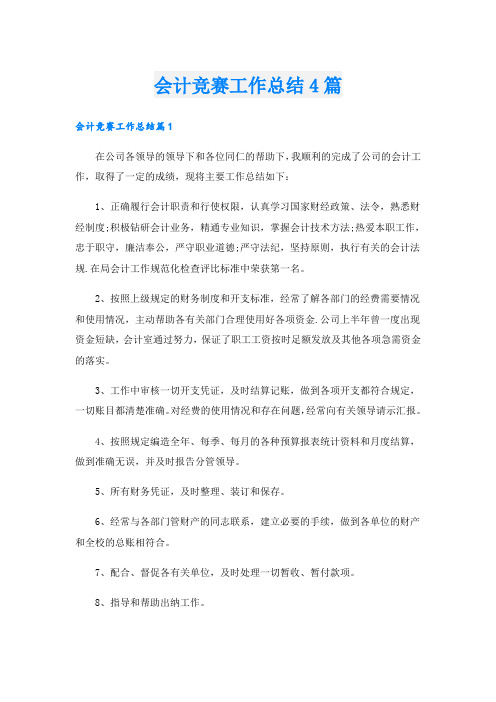 会计竞赛工作总结4篇

会计竞赛工作总结篇1

在公司各领导的领导下和各位同仁的帮助下，我顺利的完成了公司的会计工作，取得了一定的成绩，现将主要工作总结如下：

1、正确履行会计职责和行使权限，认真学习国家财经政策、法令，熟悉财经制度;积极钻研会计业务，精通专业知识，掌握会计技术方法;热爱本职工作，忠于职守，廉洁奉公，严守职业道德;严守法纪，坚持原则，执行有关的会计法规.在局会计工作规范化检查评比标准中荣获第一名。

2、按照上级规定的财务制度和开支标准，经常了解各部门的经费需要情况和使用情况，主动帮助各有关部门合理使用好各项资金.公司上半年曾一度出现资金短缺，会计室通过努力，保证了职工工资按时足额发放及其他各项急需资金的落实。

3、工作中审核一切开支凭证，及时结算记账，做到各项开支都符合规定，一切账目都清楚准确。对经费的使用情况和存在问题，经常向有关领导请示汇报。

4、按照规定编造全年、每季、每月的各种预算报表统计资料和月度结算，做到准确无误，并及时报告分管领导。

5、所有财务凭证，及时整理、装订和保存。

6、经常与各部门管财产的同志联系，建立必要的手续，做到各单位的财产和全校的总账相符合。

7、配合、督促各有关单位，及时处理一切暂收、暂付款项。

8、指导和帮助出纳工作。